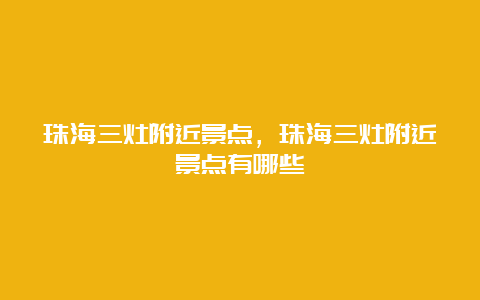 珠海三灶附近景点，珠海三灶附近景点有哪些